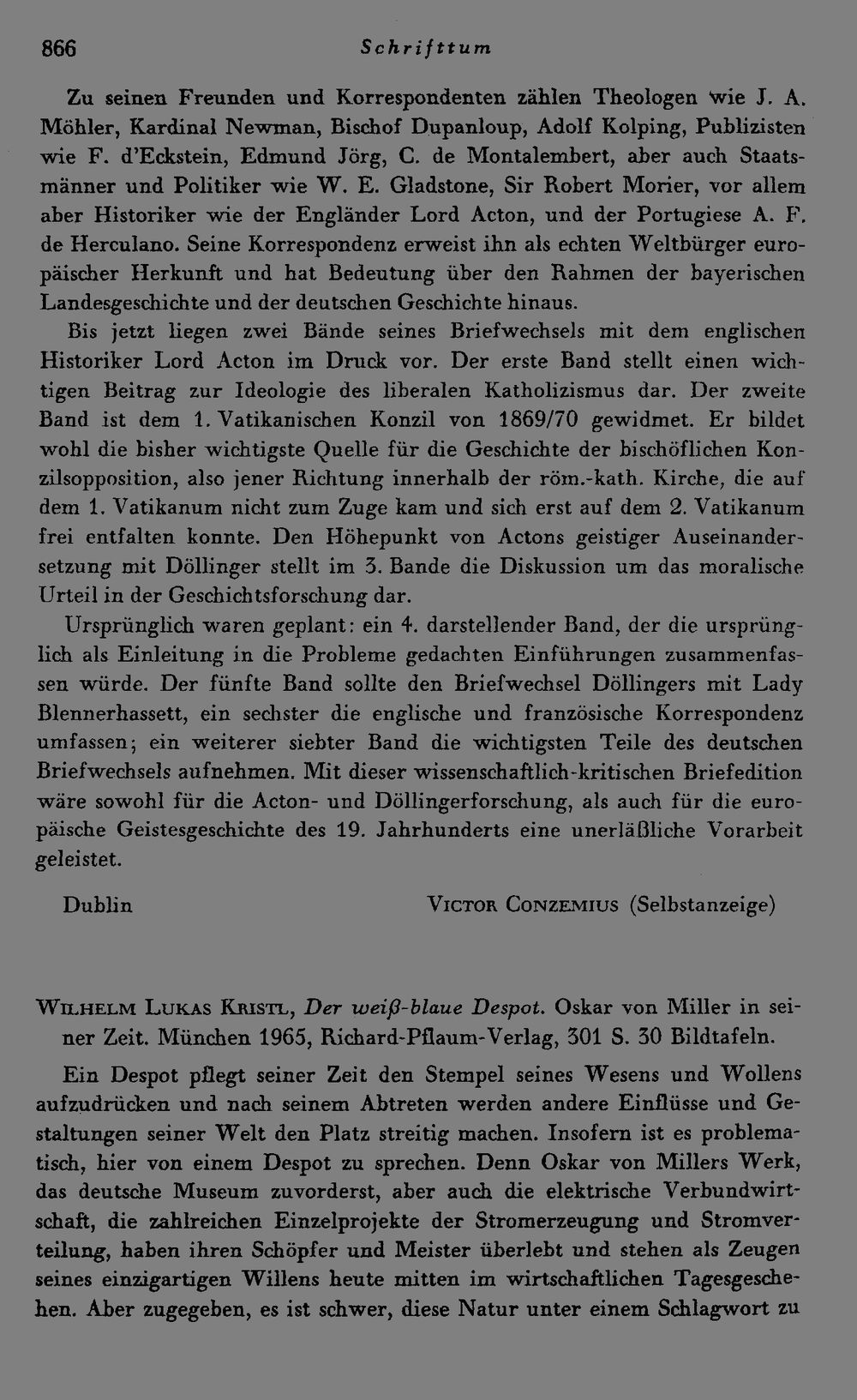 866 Schrifttum

Zu seinen Freunden und Korrespondenten zählen Theologen wie J. A. Möhler, Kardinal Newman, Bischof Dupanloup, Adolf Kolping, Publizisten wie F. d'Eckstein, Edmund Jörg, C. de Montalembert, aber auch Staatsmänner und Politiker wie W. E. Gladstone, Sir Robert Morier, vor allem aber Historiker wie der Engländer Lord Acton, und der Portugiese A. F. de Herculano. Seine Korrespondenz erweist ihn als echten Weltbürger europäischer Herkunft und hat Bedeutung über den Rahmen der bayerischen Landesgeschichte und der deutschen Geschichte hinaus.

Bis jetzt liegen zwei Bände seines Briefwechsels mit dem englischen Historiker Lord Acton im Druck vor. Der erste Band stellt einen wichtigen Beitrag zur Ideologie des liberalen Katholizismus dar. Der zweite Band ist dem 1. Vatikanischen Konzil von 1869/70 gewidmet. Er bildet wohl die bisher wichtigste Quelle für die Geschichte der bischöflichen Konzilsopposition, also jener Richtung innerhalb der röm.-kath. Kirche, die auf dem 1. Vatikanum nicht zum Zuge kam und sich erst auf dem 2. Vatikanum frei entfalten konnte. Den Höhepunkt von Actons geistiger Auseinandersetzung mit Döllinger stellt im 3. Bande die Diskussion um das moralische Urteil in der Geschichtsforschung dar.

Ursprünglich waren geplant: ein 4. darstellender Band, der die ursprünglich als Einleitung in die Probleme gedachten Einführungen zusammenfassen würde. Der fünfte Band sollte den Briefwechsel Döllingers mit Lady Blennerhassett, ein sechster die englische und französische Korrespondenz umfassen; ein weiterer siebter Band die wichtigsten Teile des deutschen Briefwechsels aufnehmen. Mit dieser wissenschaftlich-kritischen Briefedition wäre sowohl für die Acton- und Döllingerforschung, als auch für die europäische Geistesgeschichte des 19. Jahrhunderts eine unerläßliche Vorarbeit geleistet.

Dublin Victor Conzemius (Selbstanzeige)

Wilhelm Lukas Kristl, Der weiß-blaue Despot. Oskar von Miller in seiner Zeit. München 1965, Richard-Pflaum-Verlag, 301 S. 30 Bildtafeln.

Ein Despot pflegt seiner Zeit den Stempel seines Wesens und Wollens aufzudrücken und nach seinem Abtreten werden andere Einflüsse und Gestaltungen seiner Welt den Platz streitig machen. Insofern ist es problematisch, hier von einem Despot zu sprechen. Denn Oskar von Millers Werk, das deutsche Museum zuvorderst, aber auch die elektrische Verbundwirtschaft, die zahlreichen Einzelprojekte der Stromerzeugung und Stromverteilung, haben ihren Schöpfer und Meister überlebt und stehen als Zeugen seines einzigartigen Willens heute mitten im wirtschaftlichen Tagesgeschehen. Aber zugegeben, es ist schwer, diese Natur unter einem Schlagwort zu